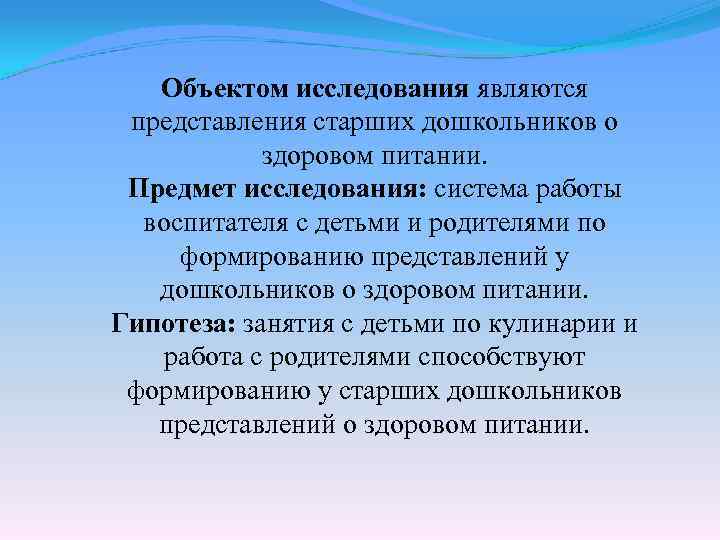 Объектом исследования являются представления старших дошкольников о здоровом питании.
Предмет исследования: система работы воспитателя с детьми и родителями по формированию представлений у дошкольников о здоровом питании.
Гипотеза: занятия с детьми по кулинарии и работа с родителями способствуют формированию у старших дошкольников представлений о здоровом питании.